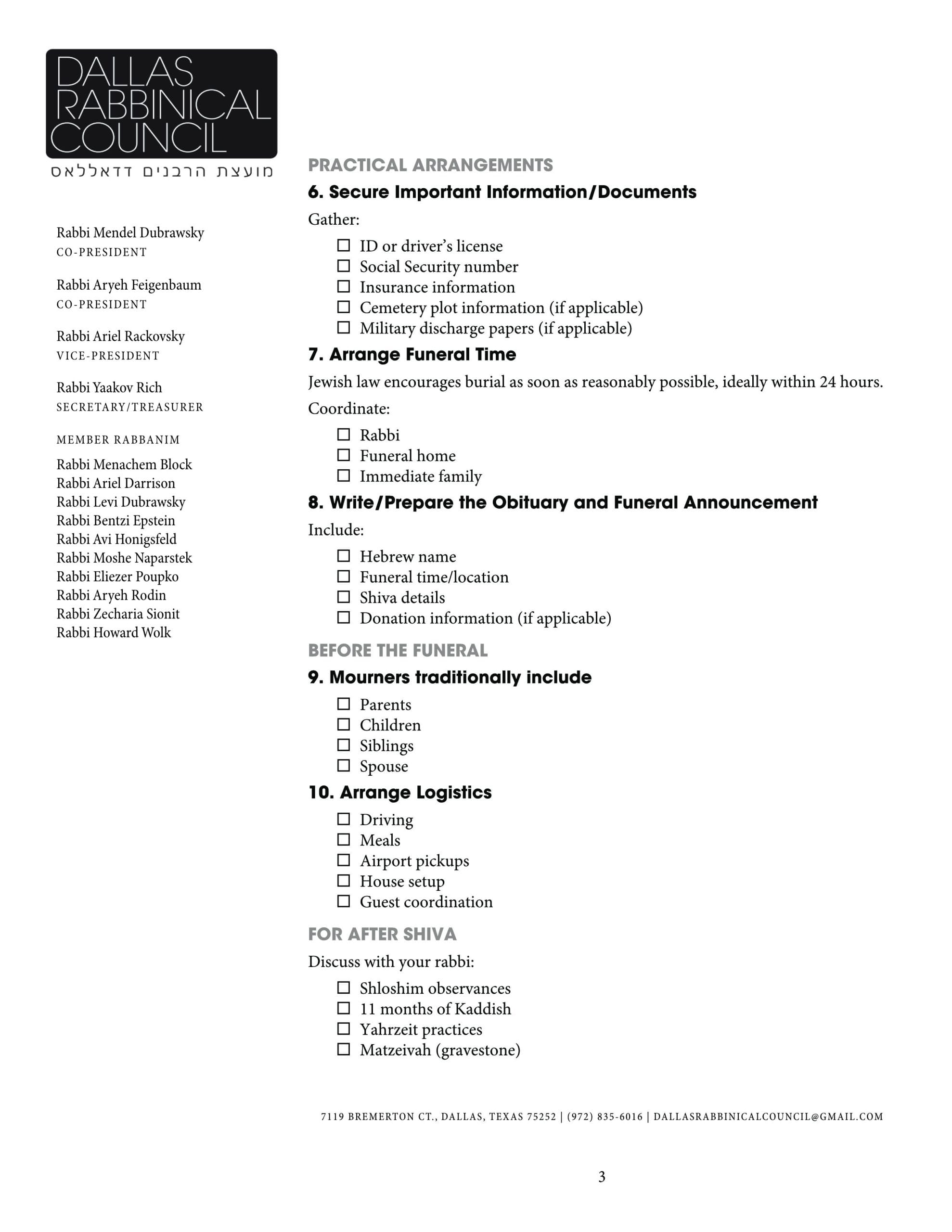 DALLAS
RABBINICAL
COUNCIL
מועצת הרבנים דדאללאס

Rabbi Mendel Dubrawsky
CO-PRESIDENT

Rabbi Aryeh Feigenbaum
CO-PRESIDENT

Rabbi Ariel Rackovsky
VICE-PRESIDENT

Rabbi Yaakov Rich
SECRETARY/TREASURER

MEMBER RABBANIM

Rabbi Menachem Block
Rabbi Ariel Darrison
Rabbi Levi Dubrawsky
Rabbi Bentzi Epstein
Rabbi Avi Honigsfeld
Rabbi Moshe Naparstek
Rabbi Eliezer Poupko
Rabbi Aryeh Rodin
Rabbi Zecharia Sionit
Rabbi Howard Wolk

PRACTICAL ARRANGEMENTS

6. Secure Important Information/Documents

Gather:

☐ ID or driver's license
☐ Social Security number
☐ Insurance information
☐ Cemetery plot information (if applicable)
☐ Military discharge papers (if applicable)

7. Arrange Funeral Time

Jewish law encourages burial as soon as reasonably possible, ideally within 24 hours.

Coordinate:

☐ Rabbi
☐ Funeral home
☐ Immediate family

8. Write/Prepare the Obituary and Funeral Announcement

Include:

☐ Hebrew name
☐ Funeral time/location
☐ Shiva details
☐ Donation information (if applicable)

BEFORE THE FUNERAL

9. Mourners traditionally include

☐ Parents
☐ Children
☐ Siblings
☐ Spouse

10. Arrange Logistics

☐ Driving
☐ Meals
☐ Airport pickups
☐ House setup
☐ Guest coordination

FOR AFTER SHIVA

Discuss with your rabbi:

☐ Shloshim observances
☐ 11 months of Kaddish
☐ Yahrzeit practices
☐ Matzeivah (gravestone)

7119 BREMERTON CT., DALLAS, TEXAS 75252 | (972) 835-6016 | DALLASRABBINICALCOUNCIL@GMAIL.COM

3